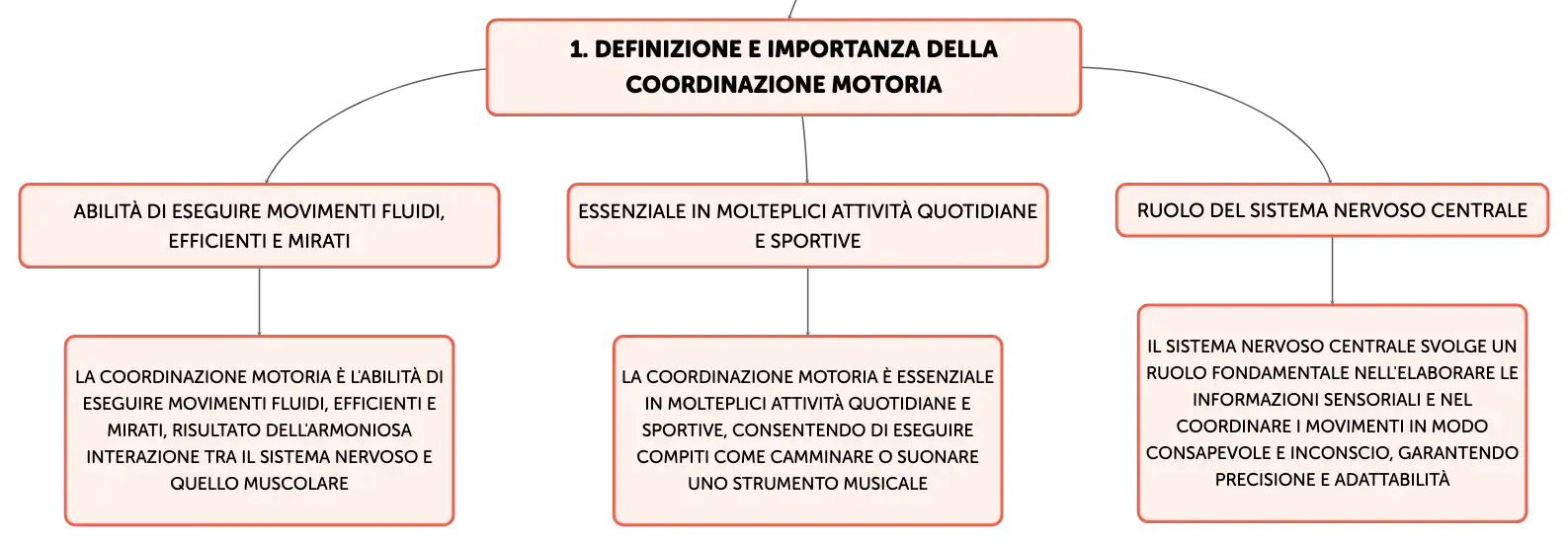 1. DEFINIZIONE E IMPORTANZA DELLA COORDINAZIONE MOTORIA

ABILITÀ DI ESEGUIRE MOVIMENTI FLUIDI, EFFICIENTI E MIRATI

LA COORDINAZIONE MOTORIA È L'ABILITÀ DI ESEGUIRE MOVIMENTI FLUIDI, EFFICIENTI E MIRATI, RISULTATO DELL'ARMONIOSA INTERAZIONE TRA IL SISTEMA NERVOSO E QUELLO MUSCOLARE

ESSENZIALE IN MOLTEPLICI ATTIVITÀ QUOTIDIANE E SPORTIVE

LA COORDINAZIONE MOTORIA È ESSENZIALE IN MOLTEPLICI ATTIVITÀ QUOTIDIANE E SPORTIVE, CONSENTENDO DI ESEGUIRE COMPITI COME CAMMINARE O SUONARE UNO STRUMENTO MUSICALE

RUOLO DEL SISTEMA NERVOSO CENTRALE

IL SISTEMA NERVOSO CENTRALE SVOLGE UN RUOLO FONDAMENTALE NELL'ELABORARE LE INFORMAZIONI SENSORIALI E NEL COORDINARE I MOVIMENTI IN MODO CONSAPEVOLE E INCONSCIO, GARANTENDO PRECISIONE E ADATTABILITÀ